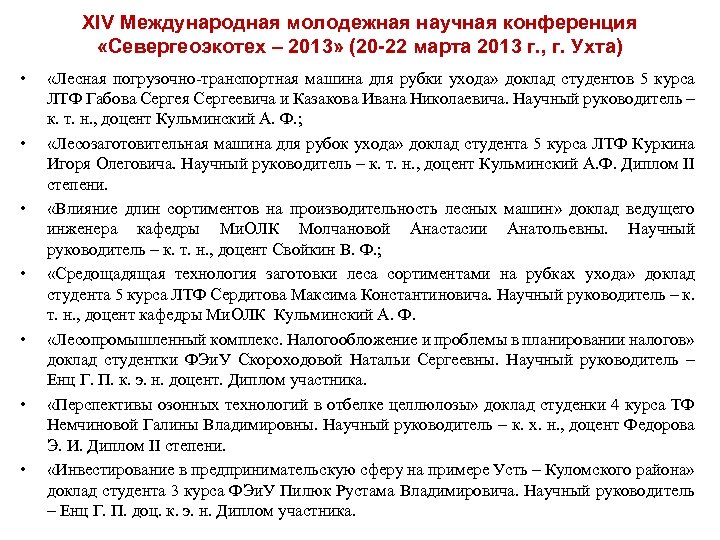 XIV Международная молодежная научная конференция «Севергеоэкотех – 2013» (20-22 марта 2013 г., г. Ухта)

• «Лесная погрузочно-транспортная машина для рубки ухода» доклад студентов 5 курса ЛТФ Габова Сергея Сергеевича и Казакова Ивана Николаевича. Научный руководитель – к. т. н., доцент Кульминский А. Ф.;

• «Лесозаготовительная машина для рубок ухода» доклад студента 5 курса ЛТФ Куркина Игоря Олеговича. Научный руководитель – к. т. н., доцент Кульминский А.Ф. Диплом II степени.

• «Влияние длин сортиментов на производительность лесных машин» доклад ведущего инженера кафедры МиОЛК Молчановой Анастасии Анатольевны. Научный руководитель – к. т. н., доцент Свойкин В. Ф.;

• «Средощадящая технология заготовки леса сортиментами на рубках ухода» доклад студента 5 курса ЛТФ Сердитова Максима Константиновича. Научный руководитель – к. т. н., доцент кафедры МиОЛК Кульминский А. Ф.

• «Лесопромышленный комплекс. Налогообложение и проблемы в планировании налогов» доклад студентки ФЭиУ Скороходовой Натальи Сергеевны. Научный руководитель – Енц Г. П. к. э. н. доцент. Диплом участника.

• «Перспективы озонных технологий в отбелке целлюлозы» доклад студенки 4 курса ТФ Немчиновой Галины Владимировны. Научный руководитель – к. х. н., доцент Федорова Э. И. Диплом II степени.

• «Инвестирование в предпринимательскую сферу на примере Усть – Куломского района» доклад студента 3 курса ФЭиУ Пилюк Рустама Владимировича. Научный руководитель – Енц Г. П. доц. к. э. н. Диплом участника.